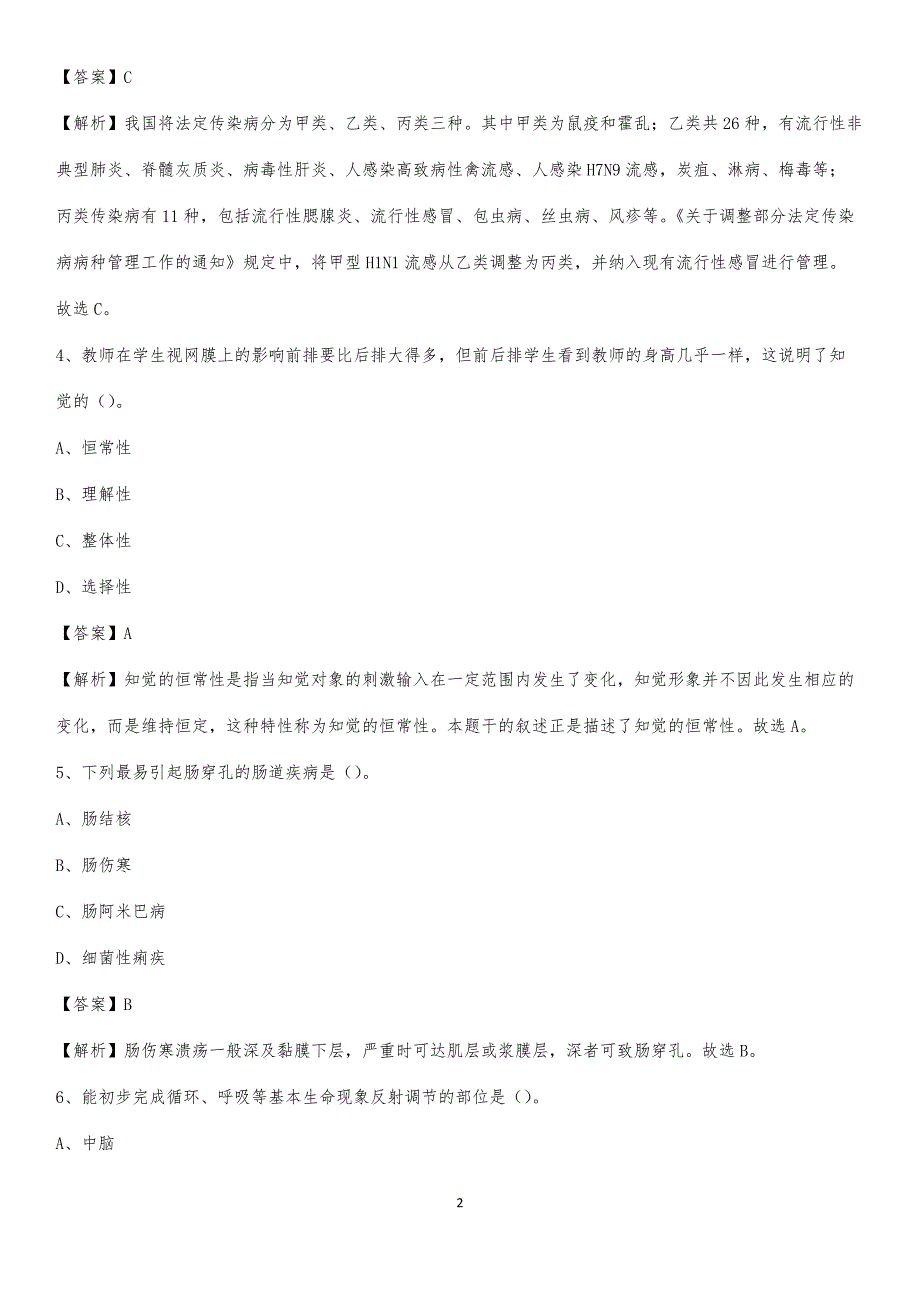 【答案】C

【解析】我国将法定传染病分为甲类、乙类、丙类三种。其中甲类为鼠疫和霍乱；乙类共26种，有流行性非典型肺炎、脊髓灰质炎、病毒性肝炎、人感染高致病性禽流感、人感染H7N9流感，炭疽、淋病、梅毒等；丙类传染病有11种，包括流行性腮腺炎、流行性感冒、包虫病、丝虫病、风疹等。《关于调整部分法定传染病病种管理工作的通知》规定中，将甲型H1N1流感从乙类调整为丙类，并纳入现有流行性感冒进行管理。故选C。

4、教师在学生视网膜上的影响前排要比后排大得多，但前后排学生看到教师的身高几乎一样，这说明了知觉的（）。

A、恒常性

B、理解性

C、整体性

D、选择性

【答案】A

【解析】知觉的恒常性是指当知觉对象的刺激输入在一定范围内发生了变化，知觉形象并不因此发生相应的变化，而是维持恒定，这种特性称为知觉的恒常性。本题干的叙述正是描述了知觉的恒常性。故选A。

5、下列最易引起肠穿孔的肠道疾病是（）。

A、肠结核

B、肠伤寒

C、肠阿米巴病

D、细菌性痢疾

【答案】B

【解析】肠伤寒溃疡一般深及黏膜下层，严重时可达肌层或浆膜层，深者可致肠穿孔。故选B。

6、能初步完成循环、呼吸等基本生命现象反射调节的部位是（）。

A、中脑

2